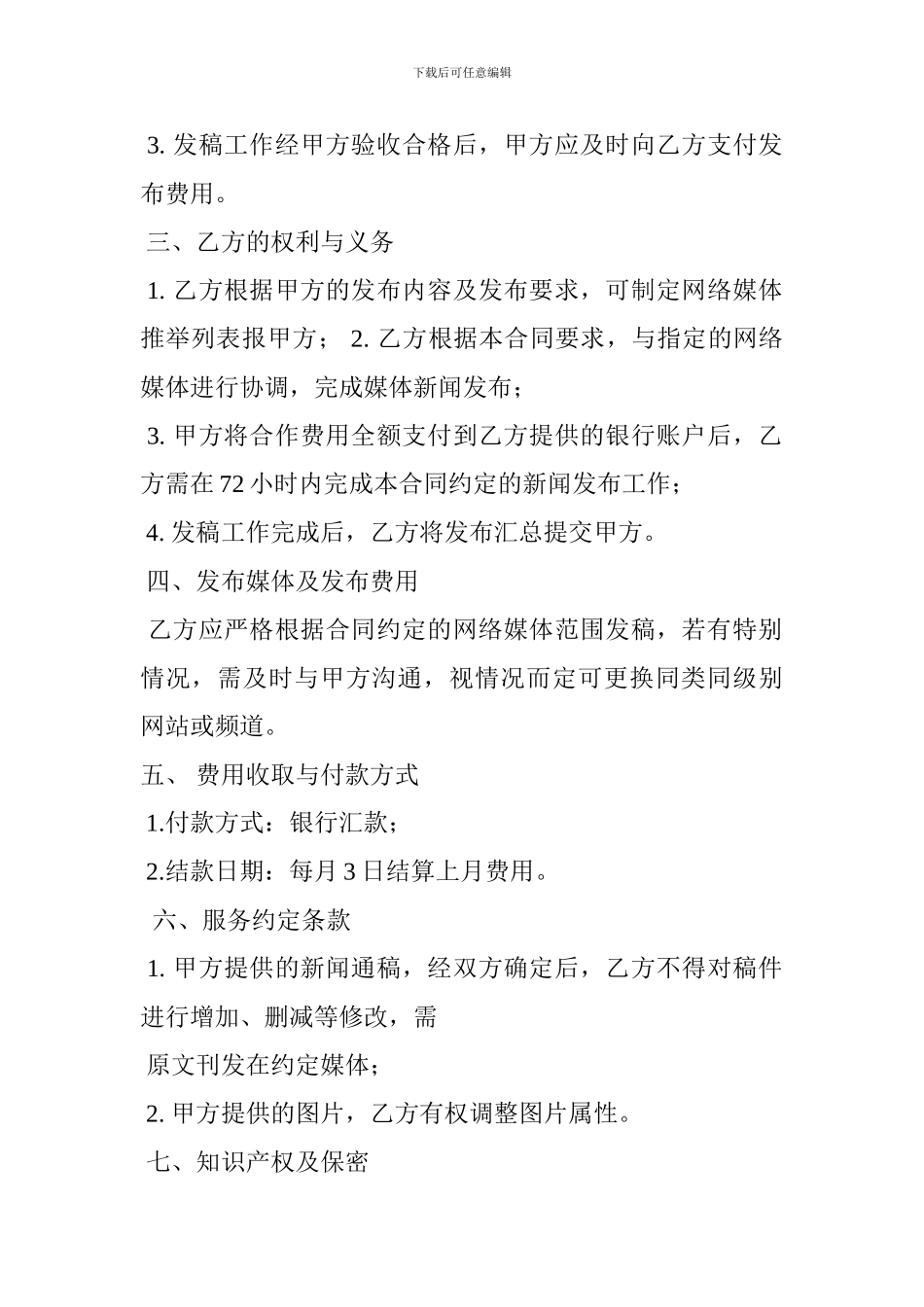 下载后可任意编辑

3. 发稿工作经甲方验收合格后，甲方应及时向乙方支付发布费用。

三、乙方的权利与义务

1. 乙方根据甲方的发布内容及发布要求，可制定网络媒体推举列表报甲方； 2. 乙方根据本合同要求，与指定的网络媒体进行协调，完成媒体新闻发布；

3. 甲方将合作费用全额支付到乙方提供的银行账户后，乙方需在 72 小时内完成本合同约定的新闻发布工作；

4. 发稿工作完成后，乙方将发布汇总提交甲方。

四、发布媒体及发布费用

乙方应严格根据合同约定的网络媒体范围发稿，若有特别情况，需及时与甲方沟通，视情况而定可更换同类同级别网站或频道。

五、 费用收取与付款方式

1.付款方式：银行汇款；

2.结款日期：每月 3 日结算上月费用。

六、服务约定条款

1. 甲方提供的新闻通稿，经双方确定后，乙方不得对稿件进行增加、删减等修改，需

原文刊发在约定媒体；

2. 甲方提供的图片，乙方有权调整图片属性。

七、知识产权及保密